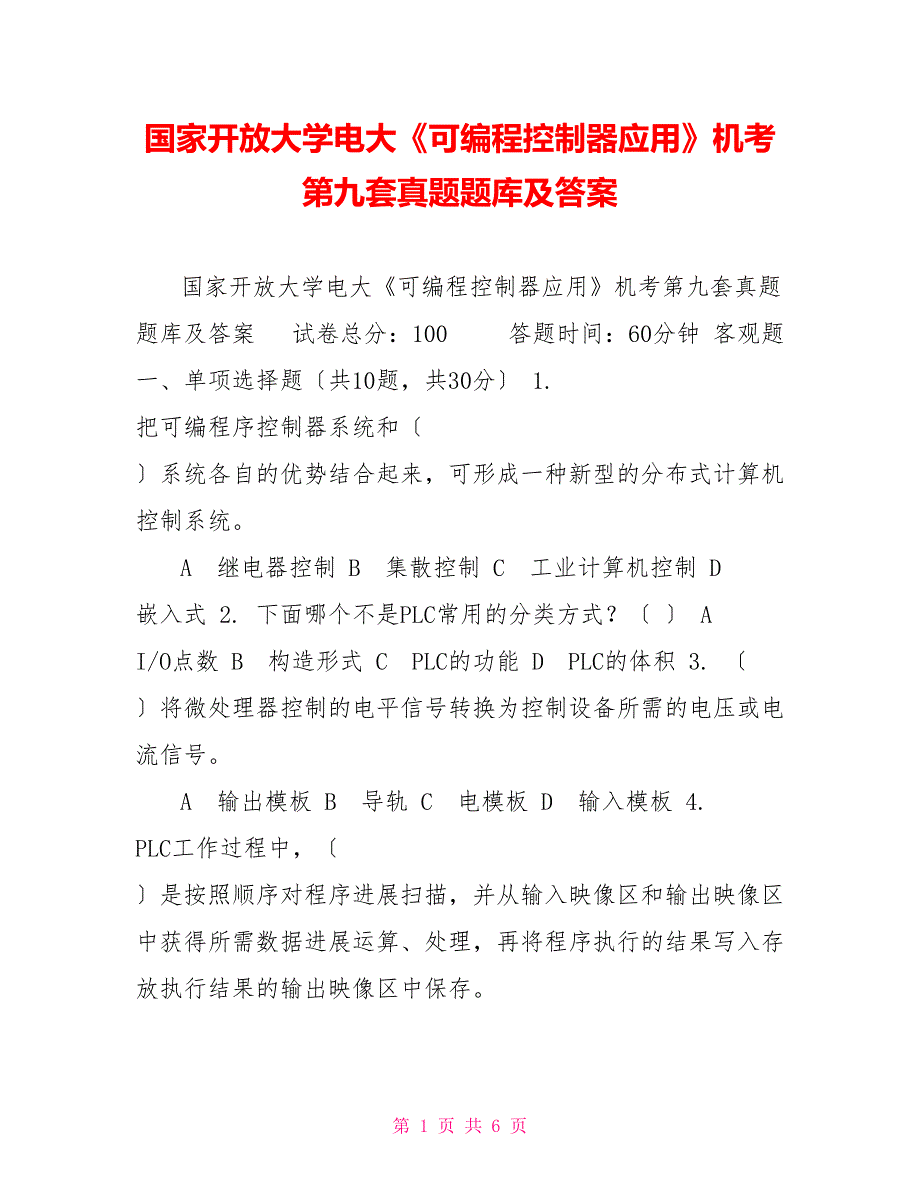 国家开放大学电大《可编程控制器应用》机考第九套真题题库及答案

国家开放大学电大《可编程控制器应用》机考第九套真题题库及答案　试卷总分：100　　答题时间：60分钟 客观题 一、单项选择题〔共10题，共30分〕 1. 把可编程序控制器系统和〔 〕系统各自的优势结合起来，可形成一种新型的分布式计算机控制系统。

A　继电器控制 B　集散控制 C　工业计算机控制 D　嵌入式 2. 下面哪个不是PLC常用的分类方式？〔 〕 A　I/O点数 B　构造形式 C　PLC的功能 D　PLC的体积 3. 〔 〕将微处理器控制的电平信号转换为控制设备所需的电压或电流信号。

A　输出模板 B　导轨 C　电模板 D　输入模板 4. PLC工作过程中，〔 〕是按照顺序对程序进展扫描，并从输入映像区和输出映像区中获得所需数据进展运算、处理，再将程序执行的结果写入存放执行结果的输出映像区中保存。

第 1 页 共 6 页